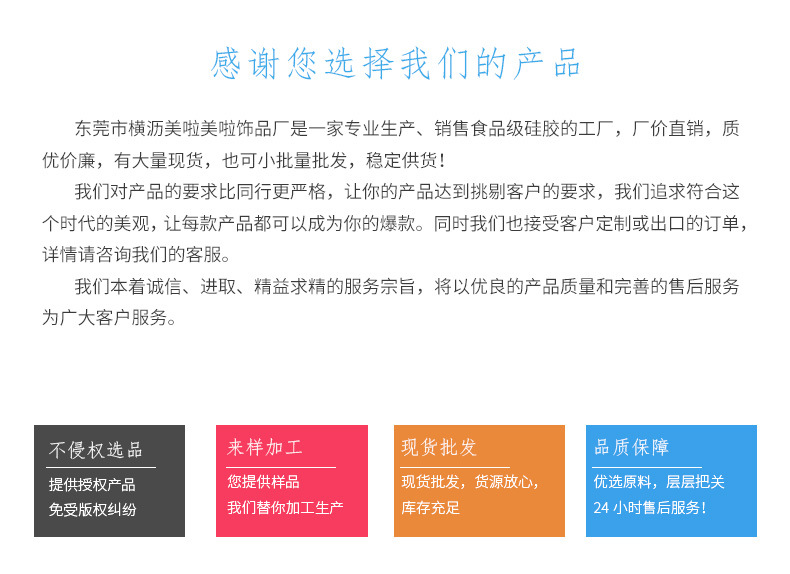 感谢您选择我们的产品

东莞市横沥美啦美啦饰品厂是一家专业生产、销售食品级硅胶的工厂，厂价直销，质优价廉，有大量现货，也可小批量批发，稳定供货！

我们对产品的要求比同行更严格，让你的产品达到挑剔客户的要求，我们追求符合这个时代的美观，让每款产品都可以成为你的爆款。同时我们也接受客户定制或出口的订单，详情请咨询我们的客服。

我们本着诚信、进取、精益求精的服务宗旨，将以优良的产品质量和完善的售后服务为广大客户服务。

不侵权选品
提供授权产品
免受版权纠纷

来样加工
您提供样品
我们替你加工生产

现货批发
现货批发，货源放心，
库存充足

品质保障
优选原料，层层把关
24 小时售后服务！